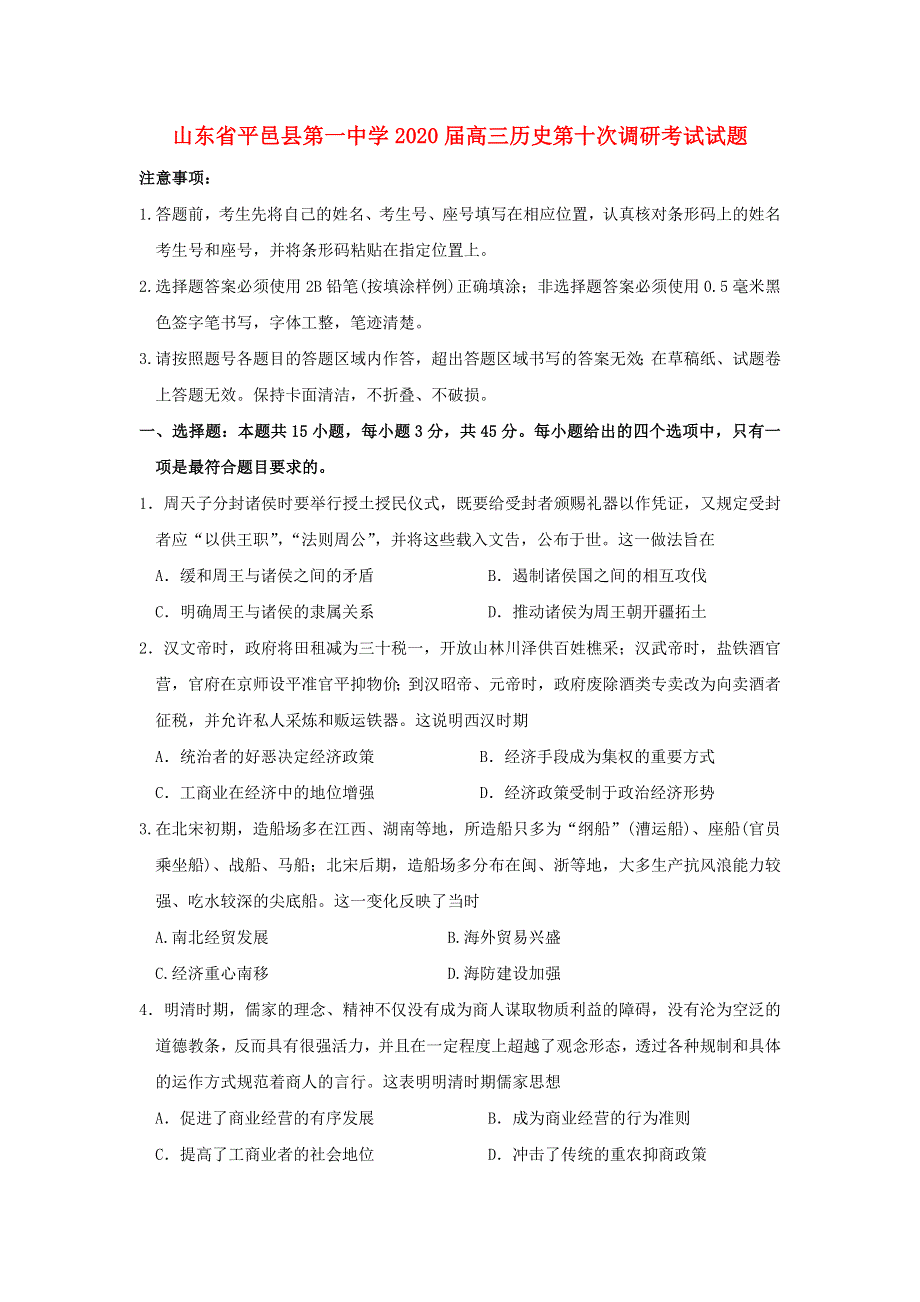 山东省平邑县第一中学2020届高三历史第十次调研考试试题

注意事项：

1.答题前，考生先将自己的姓名、考生号、座号填写在相应位置，认真核对条形码上的姓名考生号和座号，并将条形码粘贴在指定位置上。

2.选择题答案必须使用2B铅笔(按填涂样例)正确填涂；非选择题答案必须使用0.5毫米黑色签字笔书写，字体工整，笔迹清楚。

3.请按照题号各题目的答题区域内作答，超出答题区域书写的答案无效;在草稿纸、试题卷上答题无效。保持卡面清洁，不折叠、不破损。

一、选择题：本题共15小题，每小题3分，共45分。每小题给出的四个选项中，只有一项是最符合题目要求的。

1．周天子分封诸侯时要举行授土授民仪式，既要给受封者颁赐礼器以作凭证，又规定受封者应“以供王职”，“法则周公”，并将这些载入文告，公布于世。这一做法旨在

A．缓和周王与诸侯之间的矛盾　B．遏制诸侯国之间的相互攻伐

C．明确周王与诸侯的隶属关系　D．推动诸侯为周王朝开疆拓土

2．汉文帝时，政府将田租减为三十税一，开放山林川泽供百姓樵采；汉武帝时，盐铁酒官营，官府在京师设平准官平抑物价；到汉昭帝、元帝时，政府废除酒类专卖改为向卖酒者征税，并允许私人采炼和贩运铁器。这说明西汉时期

A．统治者的好恶决定经济政策　B．经济手段成为集权的重要方式

C．工商业在经济中的地位增强　D．经济政策受制于政治经济形势

3.在北宋初期，造船场多在江西、湖南等地，所造船只多为“纲船”(漕运船)、座船(官员乘坐船)、战船、马船；北宋后期，造船场多分布在闽、浙等地，大多生产抗风浪能力较强、吃水较深的尖底船。这一变化反映了当时

A.南北经贸发展　B.海外贸易兴盛

C.经济重心南移　D.海防建设加强

4．明清时期，儒家的理念、精神不仅没有成为商人谋取物质利益的障碍，没有沦为空泛的道德教条，反而具有很强活力，并且在一定程度上超越了观念形态，透过各种规制和具体的运作方式规范着商人的言行。这表明明清时期儒家思想

A．促进了商业经营的有序发展　B．成为商业经营的行为准则

C．提高了工商业者的社会地位　D．冲击了传统的重农抑商政策